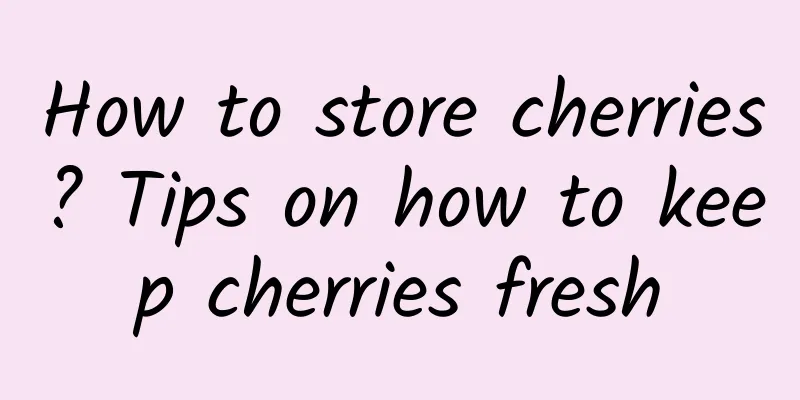 How to store cherries? Tips on how to keep cherries fresh